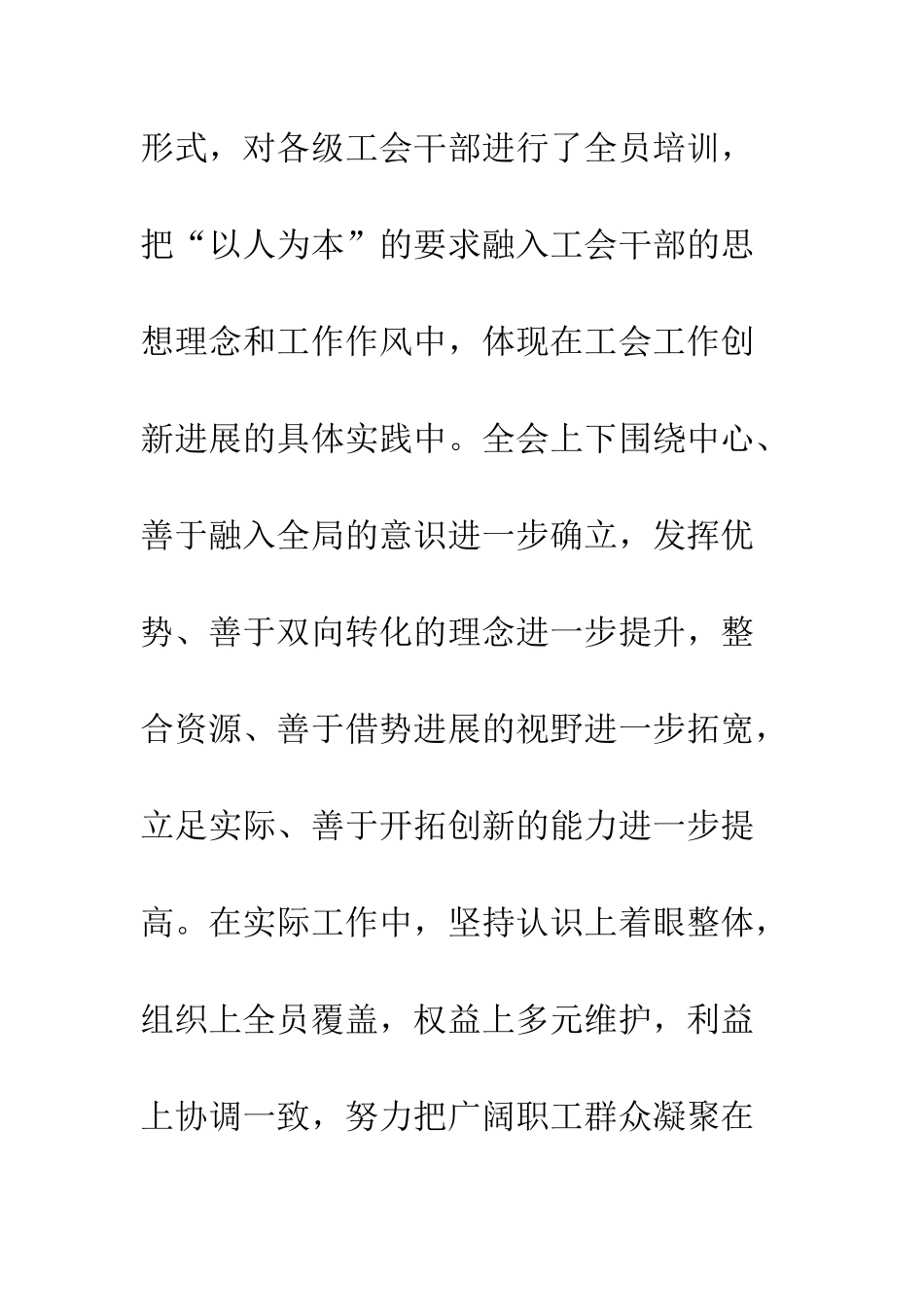 形式，对各级工会干部进行了全员培训，把“以人为本”的要求融入工会干部的思想理念和工作作风中，体现在工会工作创新进展的具体实践中。全会上下围绕中心、善于融入全局的意识进一步确立，发挥优势、善于双向转化的理念进一步提升，整合资源、善于借势进展的视野进一步拓宽，立足实际、善于开拓创新的能力进一步提高。在实际工作中，坚持认识上着眼整体，组织上全员覆盖，权益上多元维护，利益上协调一致，努力把广阔职工群众凝聚在